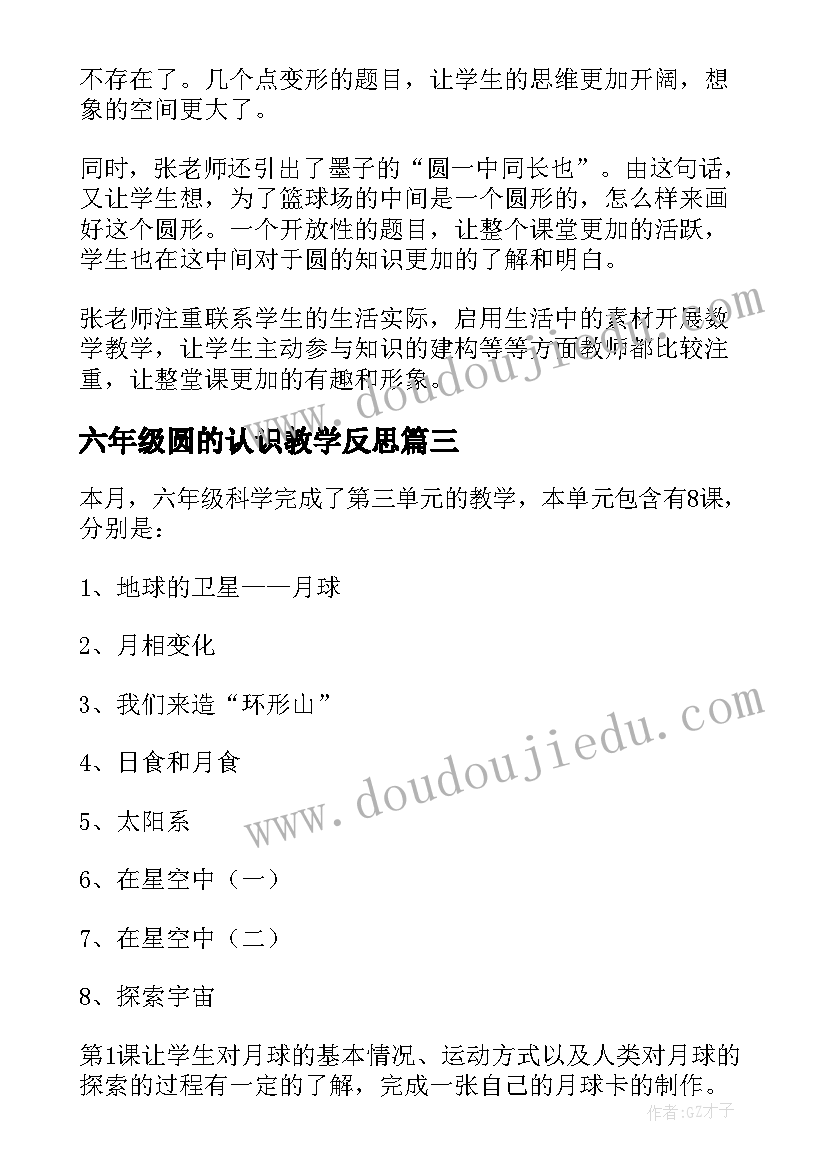 不存在了。几个点变形的题目，让学生的思维更加开阔，想象的空间更大了。

同时，张老师还引出了墨子的“圆一中同长也”。由这句话，又让学生想，为了篮球场的中间是一个圆形的，怎么样来画好这个圆形。一个开放性的题目，让整个课堂更加的活跃，学生也在这中间对于圆的知识更加的了解和明白。

张老师注重联系学生的生活实际，启用生活中的素材开展数学教学，让学生主动参与知识的建构等等方面教师都比较注重，让整堂课更加的有趣和形象。

www.doudoujiedu.com

六年级圆的认识教学反思篇三

本月，六年级科学完成了第三单元的教学，本单元包含有8课，分别是：

1、地球的卫星——月球

2、月相变化

3、我们来造“环形山”

4、日食和月食

5、太阳系

6、在星空中（一）

7、在星空中（二）

8、探索宇宙

www.doudoujiedu.com

第1课让学生对月球的基本情况、运动方式以及人类对月球的探索的过程有一定的了解，完成一张自己的月球卡的制作。

作者:GZ才子